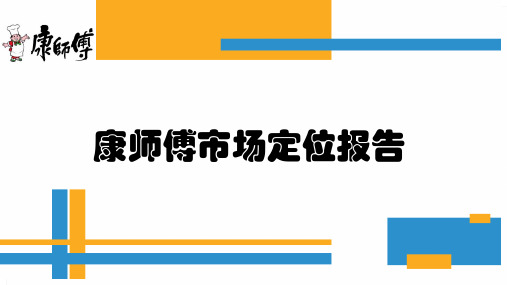 康師傅

康师傅市场定位报告